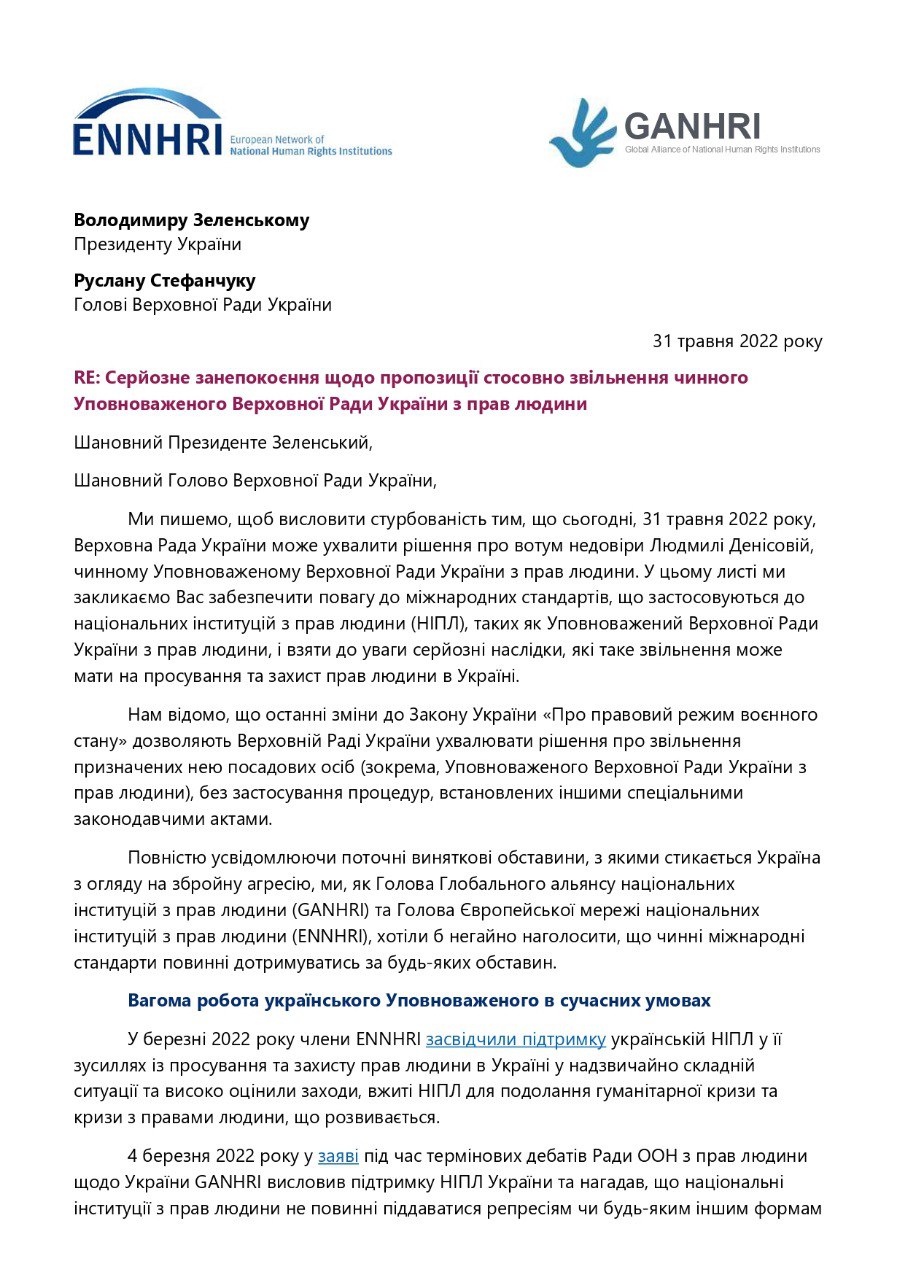 ENNHRI European Network of National Human Rights Institutions

GANHRI Global Alliance of National Human Rights Institutions

**Володимиру Зеленському**
Президенту України

**Руслану Стефанчуку**
Голові Верховної Ради України

31 травня 2022 року

**RE: Серйозне занепокоєння щодо пропозиції стосовно звільнення чинного Уповноваженого Верховної Ради України з прав людини**

Шановний Президенте Зеленський,

Шановний Голово Верховної Ради України,

Ми пишемо, щоб висловити стурбованість тим, що сьогодні, 31 травня 2022 року, Верховна Рада України може ухвалити рішення про вотум недовіри Людмилі Денісовій, чинному Уповноваженому Верховної Ради України з прав людини. У цьому листі ми закликаємо Вас забезпечити повагу до міжнародних стандартів, що застосовуються до національних інституцій з прав людини (НІПЛ), таких як Уповноважений Верховної Ради України з прав людини, і взяти до уваги серйозні наслідки, які таке звільнення може мати на просування та захист прав людини в Україні.

Нам відомо, що останні зміни до Закону України «Про правовий режим воєнного стану» дозволяють Верховній Раді України ухвалювати рішення про звільнення призначених нею посадових осіб (зокрема, Уповноваженого Верховної Ради України з прав людини), без застосування процедур, встановлених іншими спеціальними законодавчими актами.

Повністю усвідомлюючи поточні виняткові обставини, з якими стикається Україна з огляду на збройну агресію, ми, як Голова Глобального альянсу національних інституцій з прав людини (GANHRI) та Голова Європейської мережі національних інституцій з прав людини (ENNHRI), хотіли б негайно наголосити, що чинні міжнародні стандарти повинні дотримуватись за будь-яких обставин.

**Вагома робота українського Уповноваженого в сучасних умовах**

У березні 2022 року члени ENNHRI засвідчили підтримку українській НІПЛ у її зусиллях із просування та захисту прав людини в Україні у надзвичайно складній ситуації та високо оцінили заходи, вжиті НІПЛ для подолання гуманітарної кризи та кризи з правами людини, що розвивається.

4 березня 2022 року у заяві під час термінових дебатів Ради ООН з прав людини щодо України GANHRI висловив підтримку НІПЛ України та нагадав, що національні інституції з прав людини не повинні піддаватися репресіям чи будь-яким іншим формам